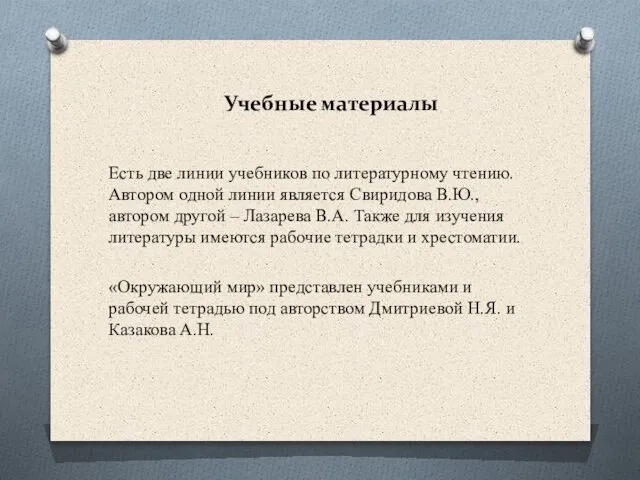 Учебные материалы

Есть две линии учебников по литературному чтению. Автором одной линии является Свиридова В.Ю., автором другой – Лазарева В.А. Также для изучения литературы имеются рабочие тетрадки и хрестоматии.

«Окружающий мир» представлен учебниками и рабочей тетрадью под авторством Дмитриевой Н.Я. и Казакова А.Н.